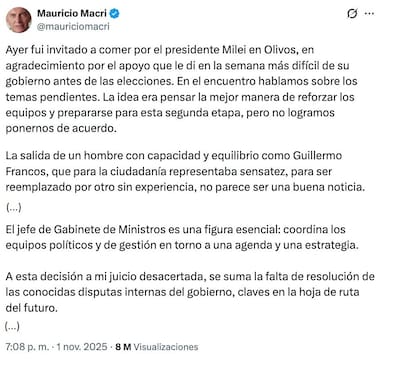 Mauricio Macri
@mauriciomacri

Ayer fui invitado a comer por el presidente Milei en Olivos, en agradecimiento por el apoyo que le di en la semana más difícil de su gobierno antes de las elecciones. En el encuentro hablamos sobre los temas pendientes. La idea era pensar la mejor manera de reforzar los equipos y prepararse para esta segunda etapa, pero no logramos ponernos de acuerdo.

La salida de un hombre con capacidad y equilibrio como Guillermo Francos, que para la ciudadanía representaba sensatez, para ser reemplazado por otro sin experiencia, no parece ser una buena noticia.

(...)

El jefe de Gabinete de Ministros es una figura esencial: coordina los equipos políticos y de gestión en torno a una agenda y una estrategia.

A esta decisión a mi juicio desacertada, se suma la falta de resolución de las conocidas disputas internas del gobierno, claves en la hoja de ruta del futuro.

(...)

7:08 p. m. · 1 nov. 2025 · 8 M Visualizaciones